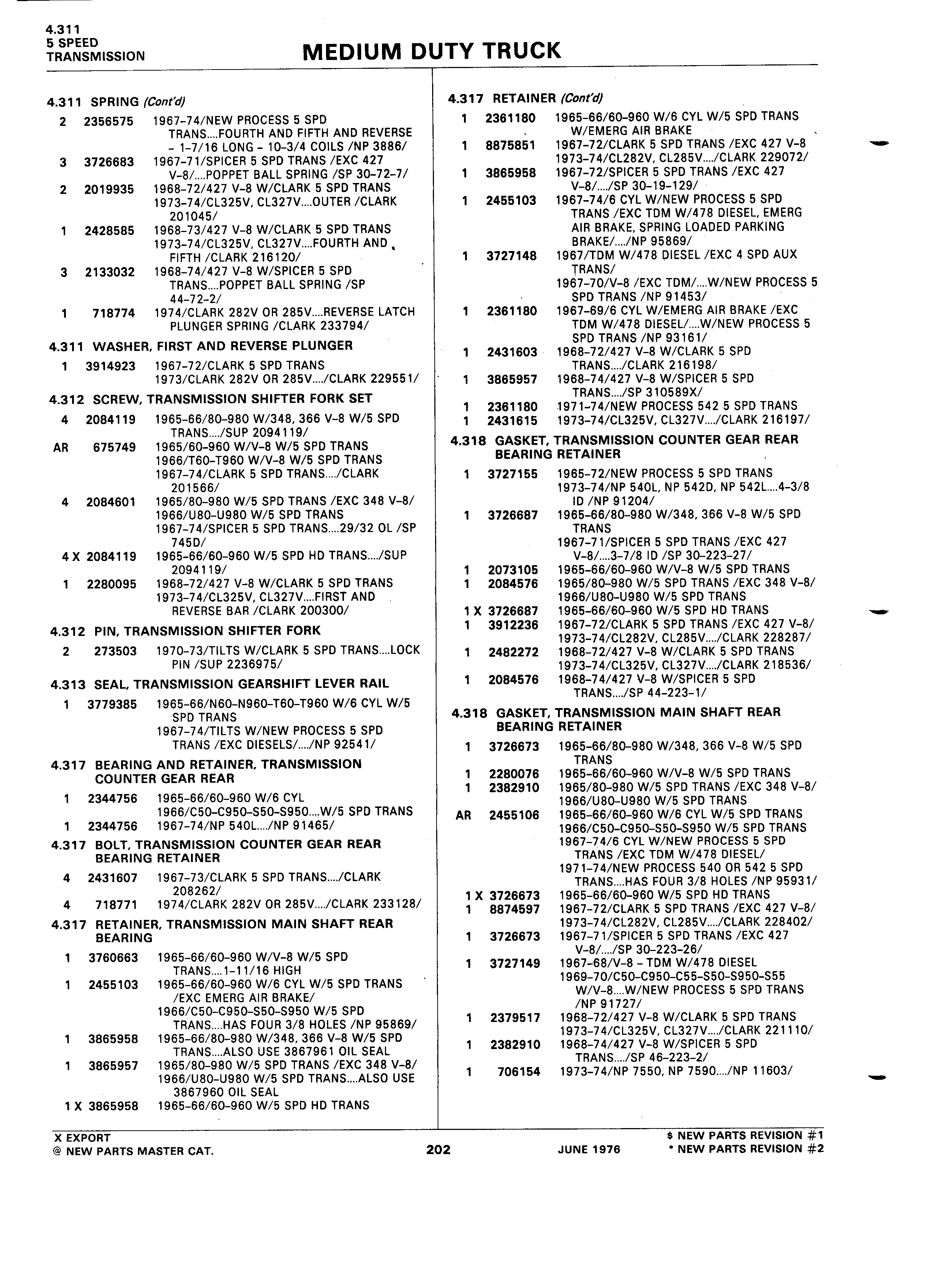 4.311
5 SPEED
TRANSMISSION

MEDIUM DUTY TRUCK

4.311 SPRING (Cont'd)

2 2356575 1967-74/NEW PROCESS 5 SPD TRANS....FOURTH AND FIFTH AND REVERSE - 1-7/16 LONG - 10-3/4 COILS /NP 3886/
3 3726683 1967-71/SPICER 5 SPD TRANS /EXC 427 V-8/....POPPET BALL SPRING /SP 30-72-7/
2 2019935 1968-72/427 V-8 W/CLARK 5 SPD TRANS 1973-74/CL325V, CL327V....OUTER /CLARK 201045/
1 2428585 1968-73/427 V-8 W/CLARK 5 SPD TRANS 1973-74/CL325V, CL327V....FOURTH AND FIFTH /CLARK 216120/
3 2133032 1968-74/427 V-8 W/SPICER 5 SPD TRANS....POPPET BALL SPRING /SP 44-72-2/
1 718774 1974/CLARK 282V OR 285V....REVERSE LATCH PLUNGER SPRING /CLARK 233794/

4.311 WASHER, FIRST AND REVERSE PLUNGER

1 3914923 1967-72/CLARK 5 SPD TRANS 1973/CLARK 282V OR 285V..../CLARK 229551/

4.312 SCREW, TRANSMISSION SHIFTER FORK SET

4 2084119 1965-66/80-980 W/348, 366 V-8 W/5 SPD TRANS..../SUP 2094119/
AR 675749 1965/60-960 W/V-8 W/5 SPD TRANS 1966/T60-T960 W/V-8 W/5 SPD TRANS 1967-74/CLARK 5 SPD TRANS..../CLARK 201566/
4 2084601 1965/80-980 W/5 SPD TRANS /EXC 348 V-8/ 1966/U80-U980 W/5 SPD TRANS 1967-74/SPICER 5 SPD TRANS....29/32 OL /SP 745D/
4 X 2084119 1965-66/60-960 W/5 SPD HD TRANS..../SUP 2094119/
1 2280095 1968-72/427 V-8 W/CLARK 5 SPD TRANS 1973-74/CL325V, CL327V....FIRST AND REVERSE BAR /CLARK 200300/

4.312 PIN, TRANSMISSION SHIFTER FORK

2 273503 1970-73/TILTS W/CLARK 5 SPD TRANS....LOCK PIN /SUP 2236975/

4.313 SEAL, TRANSMISSION GEARSHIFT LEVER RAIL

1 3779385 1965-66/N60-N960-T60-T960 W/6 CYL W/5 SPD TRANS 1967-74/TILTS W/NEW PROCESS 5 SPD TRANS /EXC DIESELS/..../NP 92541/

4.317 BEARING AND RETAINER, TRANSMISSION COUNTER GEAR REAR

1 2344756 1965-66/60-960 W/6 CYL 1966/C50-C950-S50-S950....W/5 SPD TRANS
1 2344756 1967-74/NP 540L..../NP 91465/

4.317 BOLT, TRANSMISSION COUNTER GEAR REAR BEARING RETAINER

4 2431607 1967-73/CLARK 5 SPD TRANS..../CLARK 208262/
4 718771 1974/CLARK 282V OR 285V..../CLARK 233128/

4.317 RETAINER, TRANSMISSION MAIN SHAFT REAR BEARING

1 3760663 1965-66/60-960 W/V-8 W/5 SPD TRANS....1-11/16 HIGH
1 2455103 1965-66/60-960 W/6 CYL W/5 SPD TRANS /EXC EMERG AIR BRAKE/ 1966/C50-C950-S50-S950 W/5 SPD TRANS....HAS FOUR 3/8 HOLES /NP 95869/
1 3865958 1965-66/80-980 W/348, 366 V-8 W/5 SPD TRANS....ALSO USE 3867961 OIL SEAL
1 3865957 1965/80-980 W/5 SPD TRANS /EXC 348 V-8/ 1966/U80-U980 W/5 SPD TRANS....ALSO USE 3867960 OIL SEAL
1 X 3865958 1965-66/60-960 W/5 SPD HD TRANS

4.317 RETAINER (Cont'd)

1 2361180 1965-66/60-960 W/6 CYL W/5 SPD TRANS W/EMERG AIR BRAKE
1 8875851 1967-72/CLARK 5 SPD TRANS /EXC 427 V-8 1973-74/CL282V, CL285V..../CLARK 229072/
1 3865958 1967-72/SPICER 5 SPD TRANS /EXC 427 V-8/..../SP 30-19-129/
1 2455103 1967-74/6 CYL W/NEW PROCESS 5 SPD TRANS /EXC TDM W/478 DIESEL, EMERG AIR BRAKE, SPRING LOADED PARKING BRAKE/..../NP 95869/
1 3727148 1967/TDM W/478 DIESEL /EXC 4 SPD AUX TRANS/ 1967-70/V-8 /EXC TDM/....W/NEW PROCESS 5 SPD TRANS /NP 91453/
1 2361180 1967-69/6 CYL W/EMERG AIR BRAKE /EXC TDM W/478 DIESEL/....W/NEW PROCESS 5 SPD TRANS /NP 93161/
1 2431603 1968-72/427 V-8 W/CLARK 5 SPD TRANS..../CLARK 216198/
1 3865957 1968-74/427 V-8 W/SPICER 5 SPD TRANS..../SP 310589X/
1 2361180 1971-74/NEW PROCESS 542 5 SPD TRANS
1 2431615 1973-74/CL325V, CL327V..../CLARK 216197/

4.318 GASKET, TRANSMISSION COUNTER GEAR REAR BEARING RETAINER

1 3727155 1965-72/NEW PROCESS 5 SPD TRANS 1973-74/NP 540L, NP 542D, NP 542L....4-3/8 ID /NP 91204/
1 3726687 1965-66/80-980 W/348, 366 V-8 W/5 SPD TRANS 1967-71/SPICER 5 SPD TRANS /EXC 427 V-8/....3-7/8 ID /SP 30-223-27/
1 2073105 1965-66/60-960 W/V-8 W/5 SPD TRANS
1 2084576 1965/80-980 W/5 SPD TRANS /EXC 348 V-8/ 1966/U80-U980 W/5 SPD TRANS
1 X 3726687 1965-66/60-960 W/5 SPD HD TRANS
1 3912236 1967-72/CLARK 5 SPD TRANS /EXC 427 V-8/ 1973-74/CL282V, CL285V..../CLARK 228287/
1 2482272 1968-72/427 V-8 W/CLARK 5 SPD TRANS 1973-74/CL325V, CL327V..../CLARK 218536/
1 2084576 1968-74/427 V-8 W/SPICER 5 SPD TRANS..../SP 44-223-1/

4.318 GASKET, TRANSMISSION MAIN SHAFT REAR BEARING RETAINER

1 3726673 1965-66/80-980 W/348, 366 V-8 W/5 SPD TRANS
1 2280076 1965-66/60-960 W/V-8 W/5 SPD TRANS
1 2382910 1965/80-980 W/5 SPD TRANS /EXC 348 V-8/ 1966/U80-U980 W/5 SPD TRANS
AR 2455106 1965-66/60-960 W/6 CYL W/5 SPD TRANS 1966/C50-C950-S50-S950 W/5 SPD TRANS 1967-74/6 CYL W/NEW PROCESS 5 SPD TRANS /EXC TDM W/478 DIESEL/ 1971-74/NEW PROCESS 540 OR 542 5 SPD TRANS....HAS FOUR 3/8 HOLES /NP 95931/
1 X 3726673 1965-66/60-960 W/5 SPD HD TRANS
1 8874597 1967-72/CLARK 5 SPD TRANS /EXC 427 V-8/ 1973-74/CL282V, CL285V..../CLARK 228402/
1 3726673 1967-71/SPICER 5 SPD TRANS /EXC 427 V-8/..../SP 30-223-26/
1 3727149 1967-68/V-8 - TDM W/478 DIESEL 1969-70/C50-C950-C55-S50-S950-S55 W/V-8....W/NEW PROCESS 5 SPD TRANS /NP 91727/
1 2379517 1968-72/427 V-8 W/CLARK 5 SPD TRANS 1973-74/CL325V, CL327V..../CLARK 221110/
1 2382910 1968-74/427 V-8 W/SPICER 5 SPD TRANS..../SP 46-223-2/
1 706154 1973-74/NP 7550, NP 7590..../NP 11603/

X EXPORT
@ NEW PARTS MASTER CAT.
202
JUNE 1976
$ NEW PARTS REVISION #1
* NEW PARTS REVISION #2